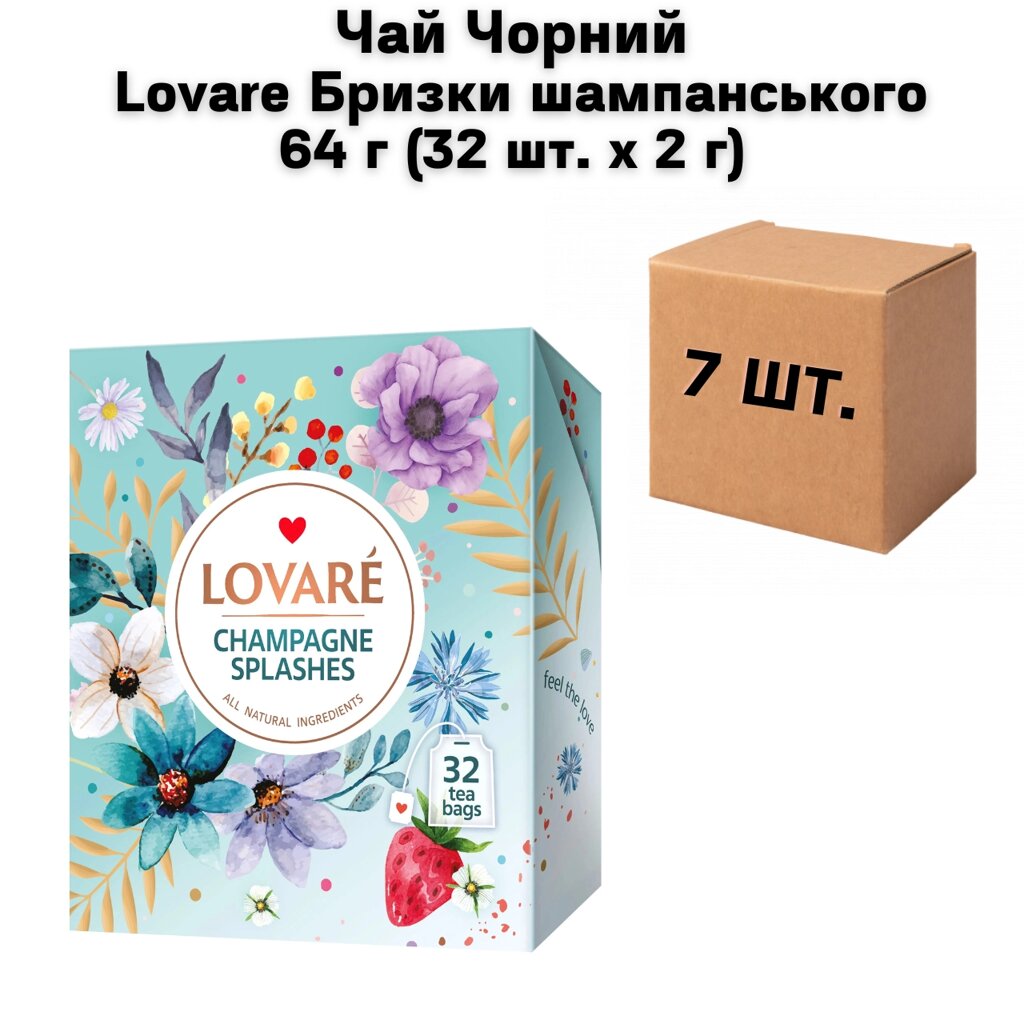 Чай Чорний
Lovare Бризки шампанського
64 г (32 шт. х 2 г)

7 шт.

LOVARÉ
CHAMPAGNE SPLASHES
ALL NATURAL INGREDIENTS

32 tea bags

feel the love